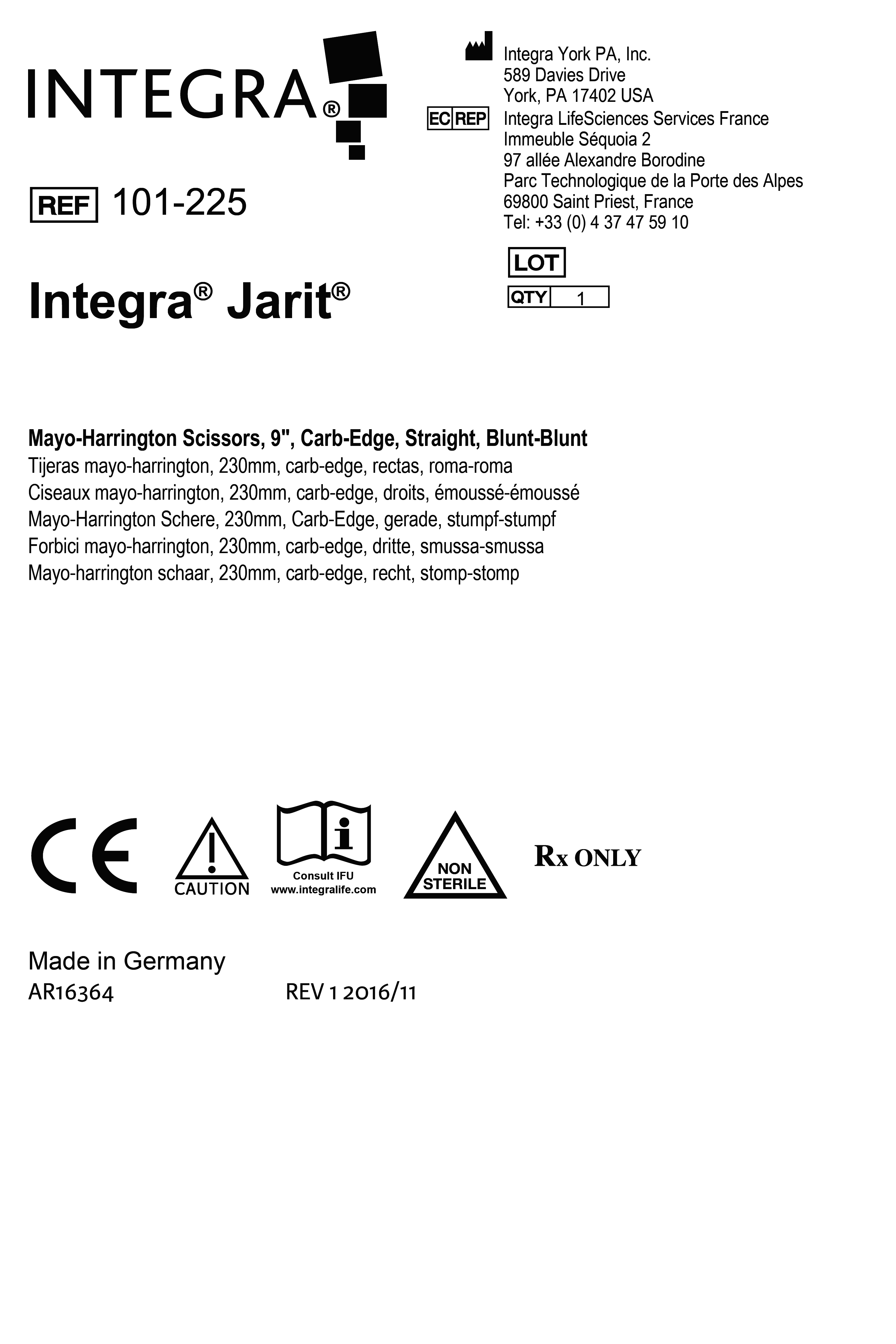 INTEGRA®

REF 101-225

Integra® Jarit®

Integra York PA, Inc.
589 Davies Drive
York, PA 17402 USA

EC REP Integra LifeSciences Services France
Immeuble Séquoia 2
97 allée Alexandre Borodine
Parc Technologique de la Porte des Alpes
69800 Saint Priest, France
Tel: +33 (0) 4 37 47 59 10

LOT

QTY 1

Mayo-Harrington Scissors, 9", Carb-Edge, Straight, Blunt-Blunt
Tijeras mayo-harrington, 230mm, carb-edge, rectas, roma-roma
Ciseaux mayo-harrington, 230mm, carb-edge, droits, émoussé-émoussé
Mayo-Harrington Schere, 230mm, Carb-Edge, gerade, stumpf-stumpf
Forbici mayo-harrington, 230mm, carb-edge, dritte, smussa-smussa
Mayo-harrington schaar, 230mm, carb-edge, recht, stomp-stomp

CE

CAUTION

Consult IFU
www.integralife.com

NON
STERILE

Rx ONLY

Made in Germany
AR16364 REV 1 2016/11